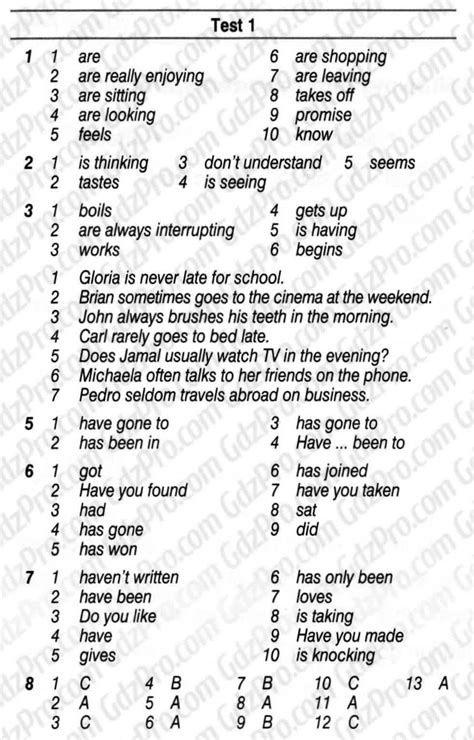 Test 1

1 1 are
2 are really enjoying
3 are sitting
4 are looking
5 feels
6 are shopping
7 are leaving
8 takes off
9 promise
10 know

2 1 is thinking
2 tastes
3 don't understand
4 is seeing
5 seems

3 1 boils
2 are always interrupting
3 works
4 gets up
5 is having
6 begins

1 Gloria is never late for school.
2 Brian sometimes goes to the cinema at the weekend.
3 John always brushes his teeth in the morning.
4 Carl rarely goes to bed late.
5 Does Jamal usually watch TV in the evening?
6 Michaela often talks to her friends on the phone.
7 Pedro seldom travels abroad on business.

5 1 have gone to
2 has been in
3 has gone to
4 Have ... been to

6 1 got
2 Have you found
3 had
4 has gone
5 has won
6 has joined
7 have you taken
8 sat
9 did

7 1 haven't written
2 have been
3 Do you like
4 have
5 gives
6 has only been
7 loves
8 is taking
9 Have you made
10 is knocking

8 1 C
2 A
3 C
4 B
5 A
6 A
7 B
8 A
9 B
10 C
11 A
12 C
13 A

GdzPro.com